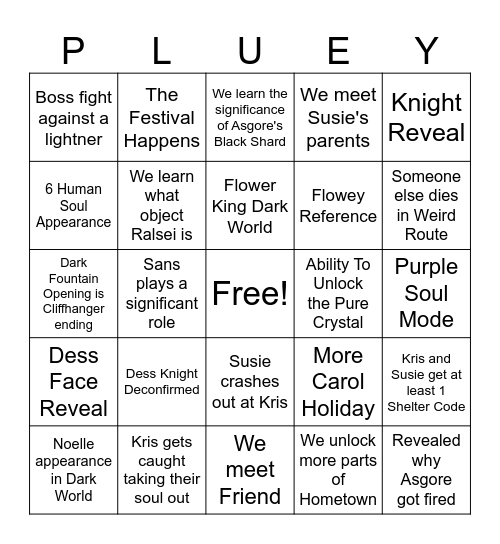 | P | L | U | E | Y |
|---|---|---|---|---|
| Boss fight against a lightner | The Festival Happens | We learn the significance of Asgore's Black Shard | We meet Susie's parents | Knight Reveal |
| 6 Human Soul Appearance | We learn what object Ralsei is | Flower King Dark World | Flowey Reference | Someone else dies in Weird Route |
| Dark Fountain Opening is Cliffhanger ending | Sans plays a significant role | Free! | Ability To Unlock the Pure Crystal | Purple Soul Mode |
| Dess Face Reveal | Dess Knight Deconfirmed | Susie crashes out at Kris | More Carol Holiday | Kris and Susie get at least 1 Shelter Code |
| Noelle appearance in Dark World | Kris gets caught taking their soul out | We meet Friend | We unlock more parts of Hometown | Revealed why Asgore got fired |